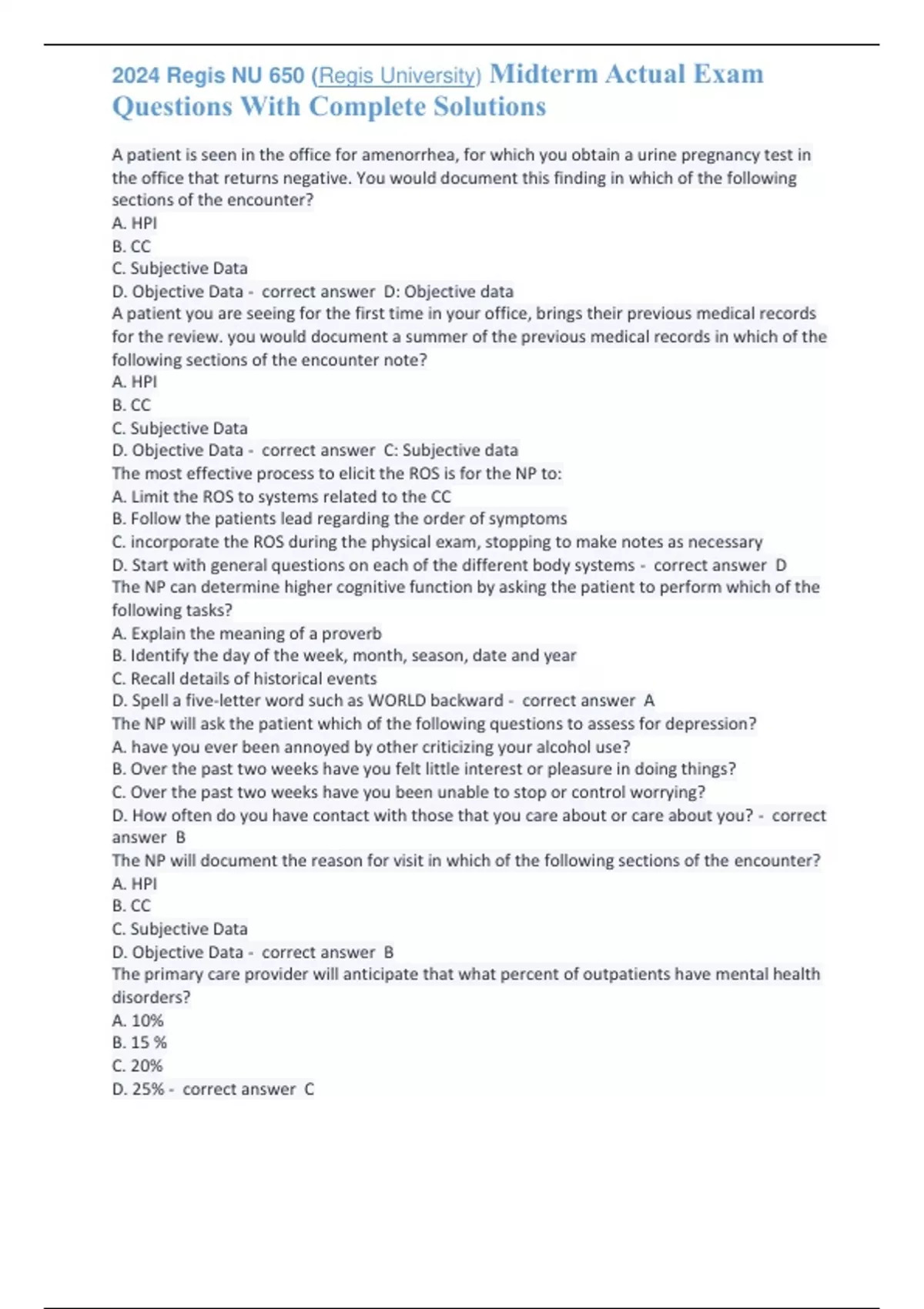 2024 Regis NU 650 (Regis University) Midterm Actual Exam Questions With Complete Solutions

A patient is seen in the office for amenorrhea, for which you obtain a urine pregnancy test in the office that returns negative. You would document this finding in which of the following sections of the encounter?
A. HPI
B. CC
C. Subjective Data
D. Objective Data - correct answer D: Objective data
A patient you are seeing for the first time in your office, brings their previous medical records for the review. you would document a summer of the previous medical records in which of the following sections of the encounter note?
A. HPI
B. CC
C. Subjective Data
D. Objective Data - correct answer C: Subjective data
The most effective process to elicit the ROS is for the NP to:
A. Limit the ROS to systems related to the CC
B. Follow the patients lead regarding the order of symptoms
C. incorporate the ROS during the physical exam, stopping to make notes as necessary
D. Start with general questions on each of the different body systems - correct answer D
The NP can determine higher cognitive function by asking the patient to perform which of the following tasks?
A. Explain the meaning of a proverb
B. Identify the day of the week, month, season, date and year
C. Recall details of historical events
D. Spell a five-letter word such as WORLD backward - correct answer A
The NP will ask the patient which of the following questions to assess for depression?
A. have you ever been annoyed by other criticizing your alcohol use?
B. Over the past two weeks have you felt little interest or pleasure in doing things?
C. Over the past two weeks have you been unable to stop or control worrying?
D. How often do you have contact with those that you care about or care about you? - correct answer B
The NP will document the reason for visit in which of the following sections of the encounter?
A. HPI
B. CC
C. Subjective Data
D. Objective Data - correct answer B
The primary care provider will anticipate that what percent of outpatients have mental health disorders?
A. 10%
B. 15 %
C. 20%
D. 25% - correct answer C